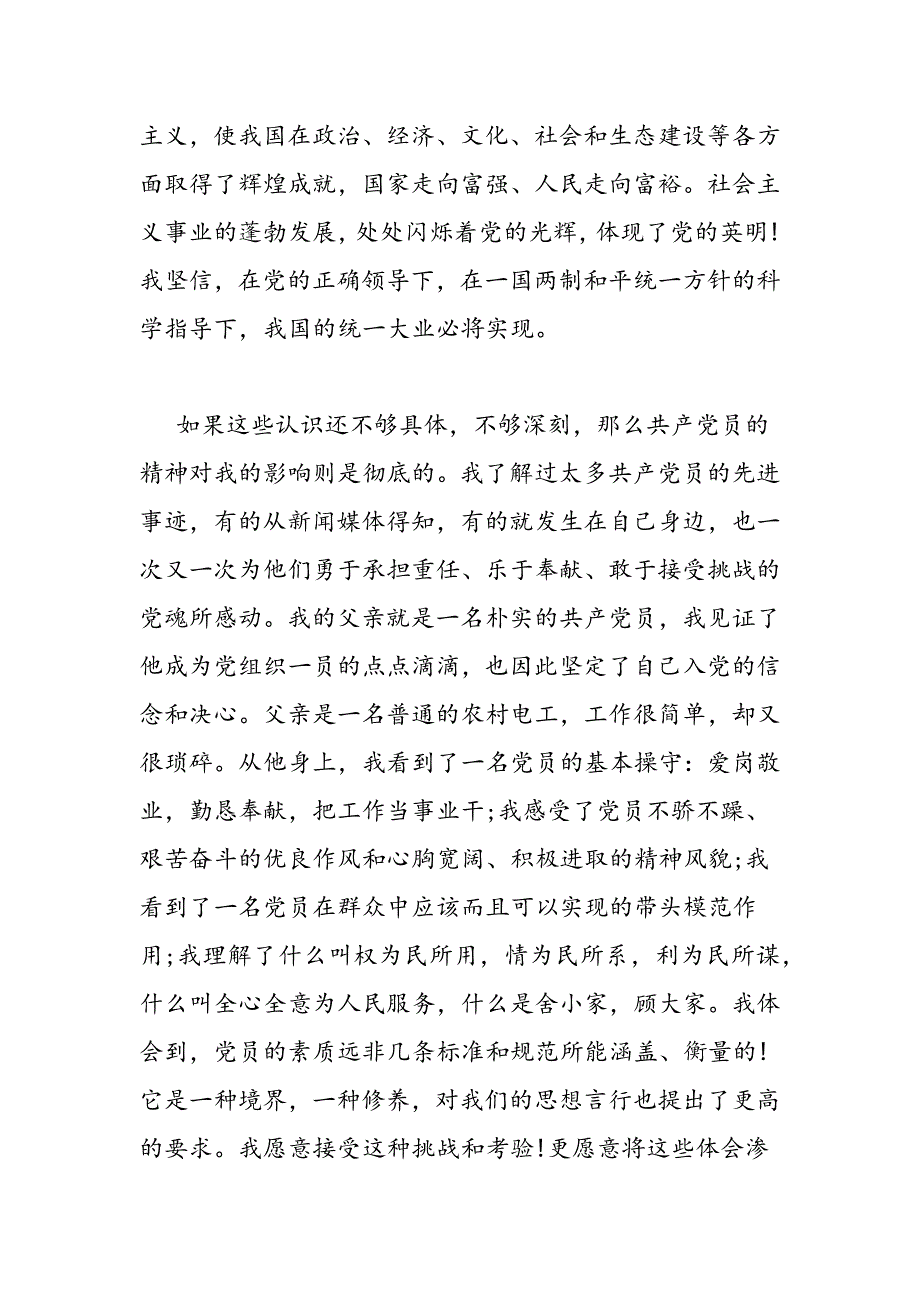 主义，使我国在政治、经济、文化、社会和生态建设等各方面取得了辉煌成就，国家走向富强、人民走向富裕。社会主义事业的蓬勃发展，处处闪烁着党的光辉，体现了党的英明！我坚信，在党的正确领导下，在一国两制和平统一方针的科学指导下，我国的统一大业必将实现。

如果这些认识还不够具体，不够深刻，那么共产党员的精神对我的影响则是彻底的。我了解过太多共产党员的先进事迹，有的从新闻媒体得知，有的就发生在自己身边，也一次又一次为他们勇于承担重任、乐于奉献、敢于接受挑战的党魂所感动。我的父亲就是一名朴实的共产党员，我见证了他成为党组织一员的点点滴滴，也因此坚定了自己入党的信念和决心。父亲是一名普通的农村电工，工作很简单，却又很琐碎。从他身上，我看到了一名党员的基本操守：爱岗敬业，勤恳奉献，把工作当事业干;我感受了党员不骄不躁、艰苦奋斗的优良作风和心胸宽阔、积极进取的精神风貌;我看到了一名党员在群众中应该而且可以实现的带头模范作用;我理解了什么叫权为民所用，情为民所系，利为民所谋，什么叫全心全意为人民服务，什么是舍小家，顾大家。我体会到，党员的素质远非几条标准和规范所能涵盖、衡量的！它是一种境界，一种修养，对我们的思想言行也提出了更高的要求。我愿意接受这种挑战和考验！更愿意将这些体会渗